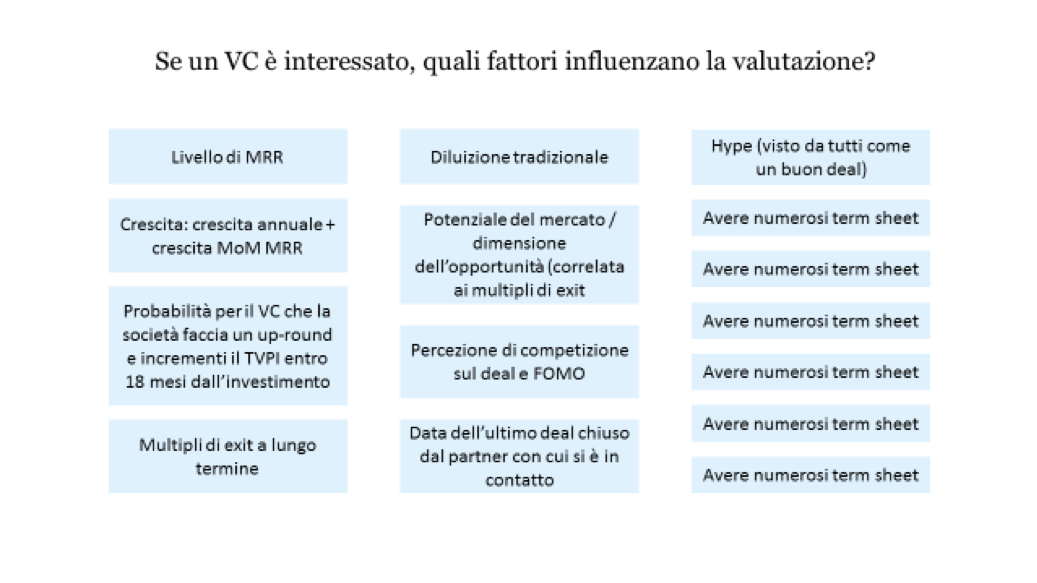 Se un VC è interessato, quali fattori influenzano la valutazione?

Livello di MRR

Crescita: crescita annuale + crescita MoM MRR

Probabilità per il VC che la società faccia un up-round e incrementi il TVPI entro 18 mesi dall'investimento

Multipli di exit a lungo termine

Diluizione tradizionale

Potenziale del mercato / dimensione dell'opportunità (correlata ai multipli di exit

Percezione di competizione sul deal e FOMO

Data dell'ultimo deal chiuso dal partner con cui si è in contatto

Hype (visto da tutti come un buon deal)

Avere numerosi term sheet

Avere numerosi term sheet

Avere numerosi term sheet

Avere numerosi term sheet

Avere numerosi term sheet

Avere numerosi term sheet